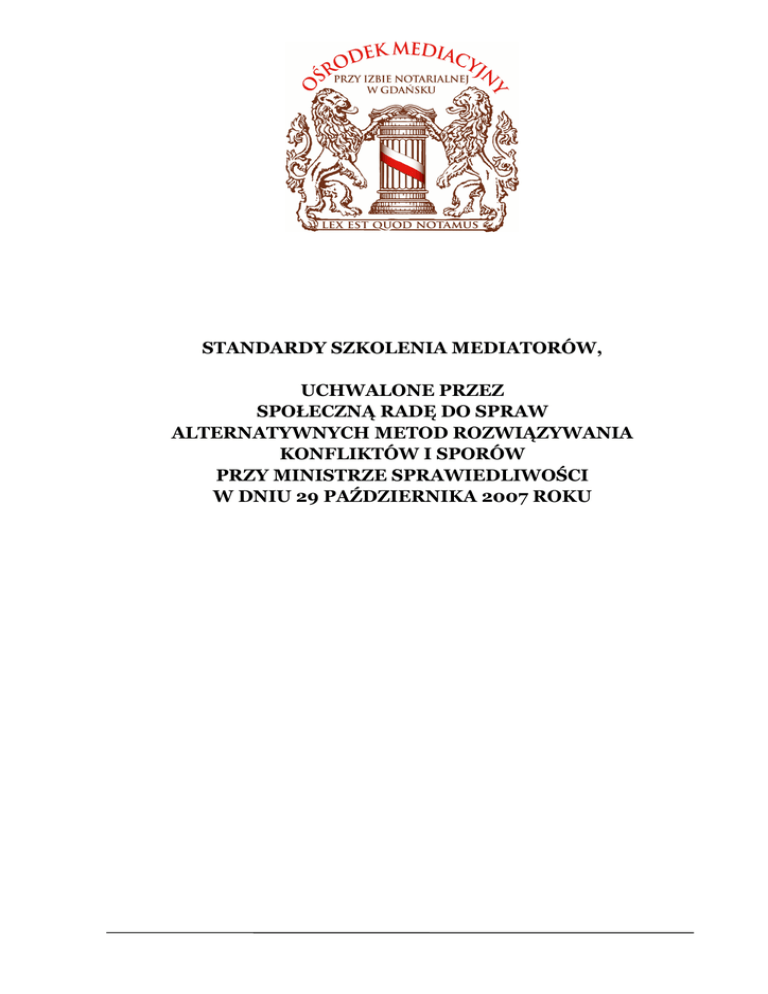 OŚRODEK MEDIACYJNY
PRZY IZBIE NOTARIALNEJ
W GDAŃSKU

LEX EST QUOD NOTAMUS

STANDARDY SZKOLENIA MEDIATORÓW,

UCHWALONE PRZEZ
SPOŁECZNĄ RADĘ DO SPRAW
ALTERNATYWNYCH METOD ROZWIĄZYWANIA
KONFLIKTÓW I SPORÓW
PRZY MINISTRZE SPRAWIEDLIWOŚCI
W DNIU 29 PAŹDZIERNIKA 2007 ROKU